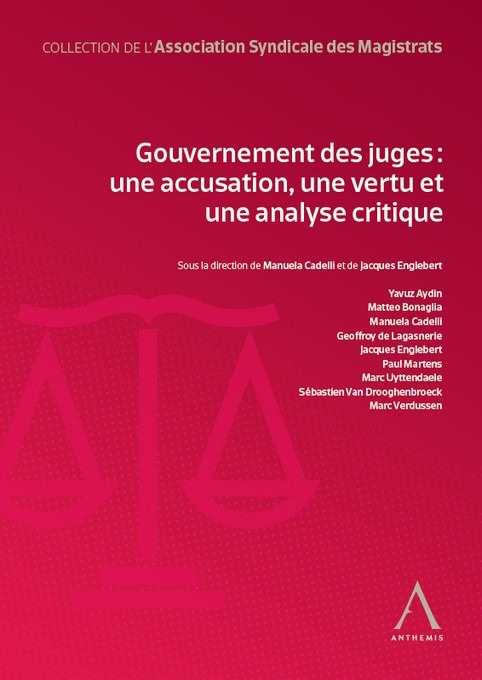 COLLECTION DE L'Association Syndicale des Magistrats

Gouvernement des juges : une accusation, une vertu et une analyse critique

Sous la direction de Manuela Cadelli et de Jacques Englebert

Yavuz Aydin
Matteo Bonaglia
Manuela Cadelli
Geoffroy de Lagasnerie
Jacques Englebert
Paul Martens
Marc Uyttendaele
Sébastien Van Drooghenbroeck
Marc Verdussen

ANTHEMIS